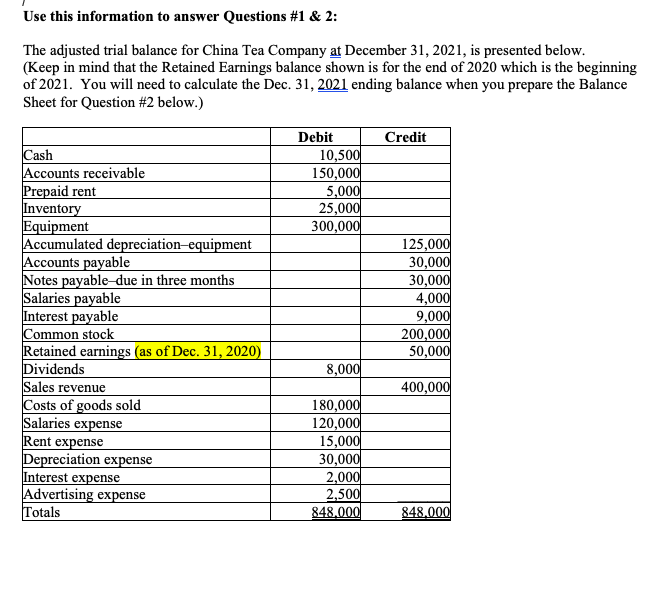 Use this information to answer Questions #1 & 2:

The adjusted trial balance for China Tea Company at December 31, 2021, is presented below. (Keep in mind that the Retained Earnings balance shown is for the end of 2020 which is the beginning of 2021. You will need to calculate the Dec. 31, 2021 ending balance when you prepare the Balance Sheet for Question #2 below.)

| | Debit | Credit |
|---|---|---|
| Cash | 10,500 | |
| Accounts receivable | 150,000 | |
| Prepaid rent | 5,000 | |
| Inventory | 25,000 | |
| Equipment | 300,000 | |
| Accumulated depreciation–equipment | | 125,000 |
| Accounts payable | | 30,000 |
| Notes payable–due in three months | | 30,000 |
| Salaries payable | | 4,000 |
| Interest payable | | 9,000 |
| Common stock | | 200,000 |
| Retained earnings (as of Dec. 31, 2020) | | 50,000 |
| Dividends | 8,000 | |
| Sales revenue | | 400,000 |
| Costs of goods sold | 180,000 | |
| Salaries expense | 120,000 | |
| Rent expense | 15,000 | |
| Depreciation expense | 30,000 | |
| Interest expense | 2,000 | |
| Advertising expense | 2,500 | |
| Totals | 848,000 | 848,000 |